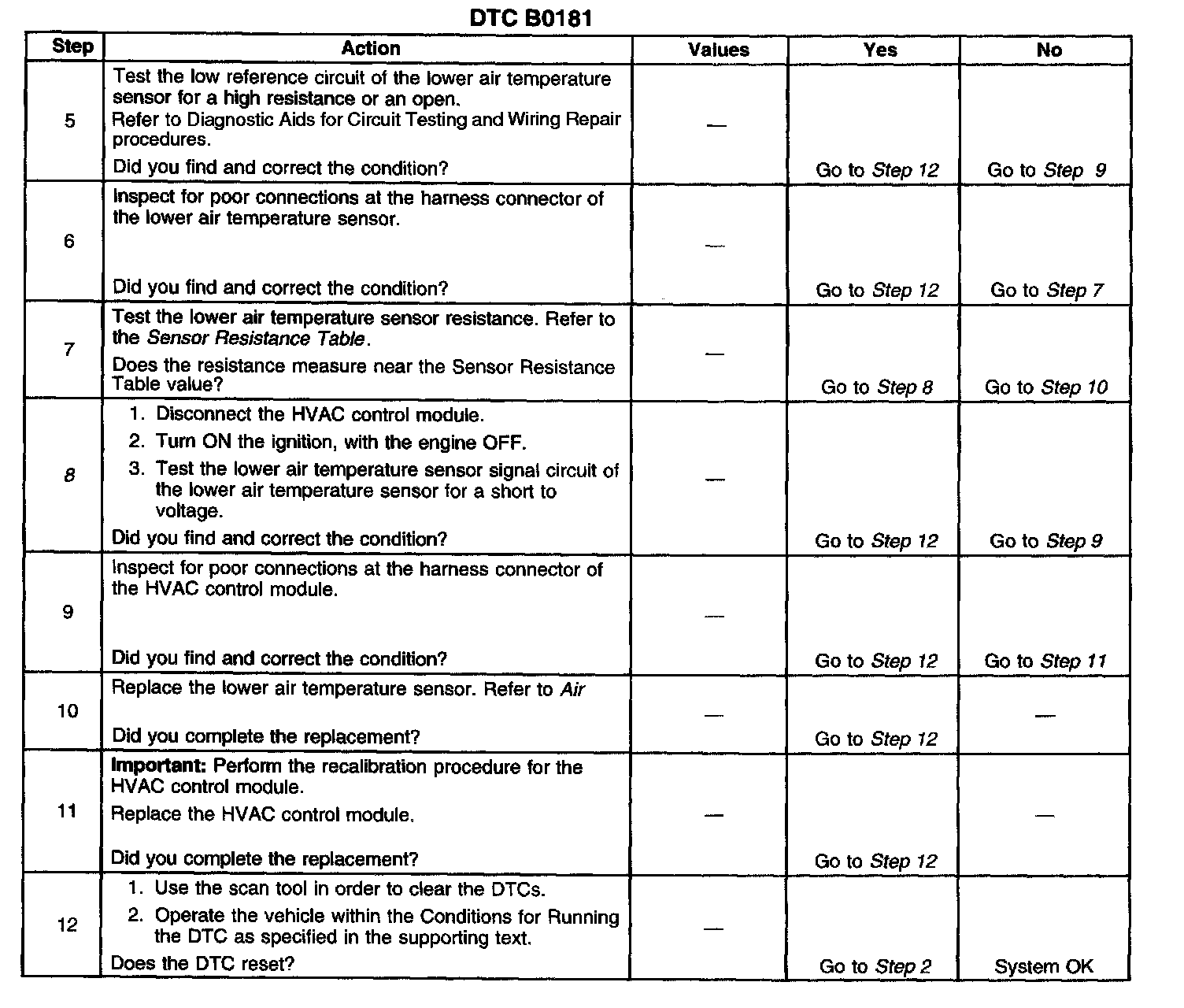 DTC B0181

| Step | Action | Values | Yes | No |
|---|---|---|---|---|
| 5 | Test the low reference circuit of the lower air temperature sensor for a high resistance or an open. Refer to Diagnostic Aids for Circuit Testing and Wiring Repair procedures. Did you find and correct the condition? | — | Go to Step 12 | Go to Step 9 |
| 6 | Inspect for poor connections at the harness connector of the lower air temperature sensor. Did you find and correct the condition? | — | Go to Step 12 | Go to Step 7 |
| 7 | Test the lower air temperature sensor resistance. Refer to the Sensor Resistance Table. Does the resistance measure near the Sensor Resistance Table value? | — | Go to Step 8 | Go to Step 10 |
| 8 | 1. Disconnect the HVAC control module. 2. Turn ON the ignition, with the engine OFF. 3. Test the lower air temperature sensor signal circuit of the lower air temperature sensor for a short to voltage. Did you find and correct the condition? | — | Go to Step 12 | Go to Step 9 |
| 9 | Inspect for poor connections at the harness connector of the HVAC control module. Did you find and correct the condition? | — | Go to Step 12 | Go to Step 11 |
| 10 | Replace the lower air temperature sensor. Refer to Air Did you complete the replacement? | — | Go to Step 12 | — |
| 11 | Important: Perform the recalibration procedure for the HVAC control module. Replace the HVAC control module. Did you complete the replacement? | — | Go to Step 12 | — |
| 12 | 1. Use the scan tool in order to clear the DTCs. 2. Operate the vehicle within the Conditions for Running the DTC as specified in the supporting text. Does the DTC reset? | — | Go to Step 2 | System OK |